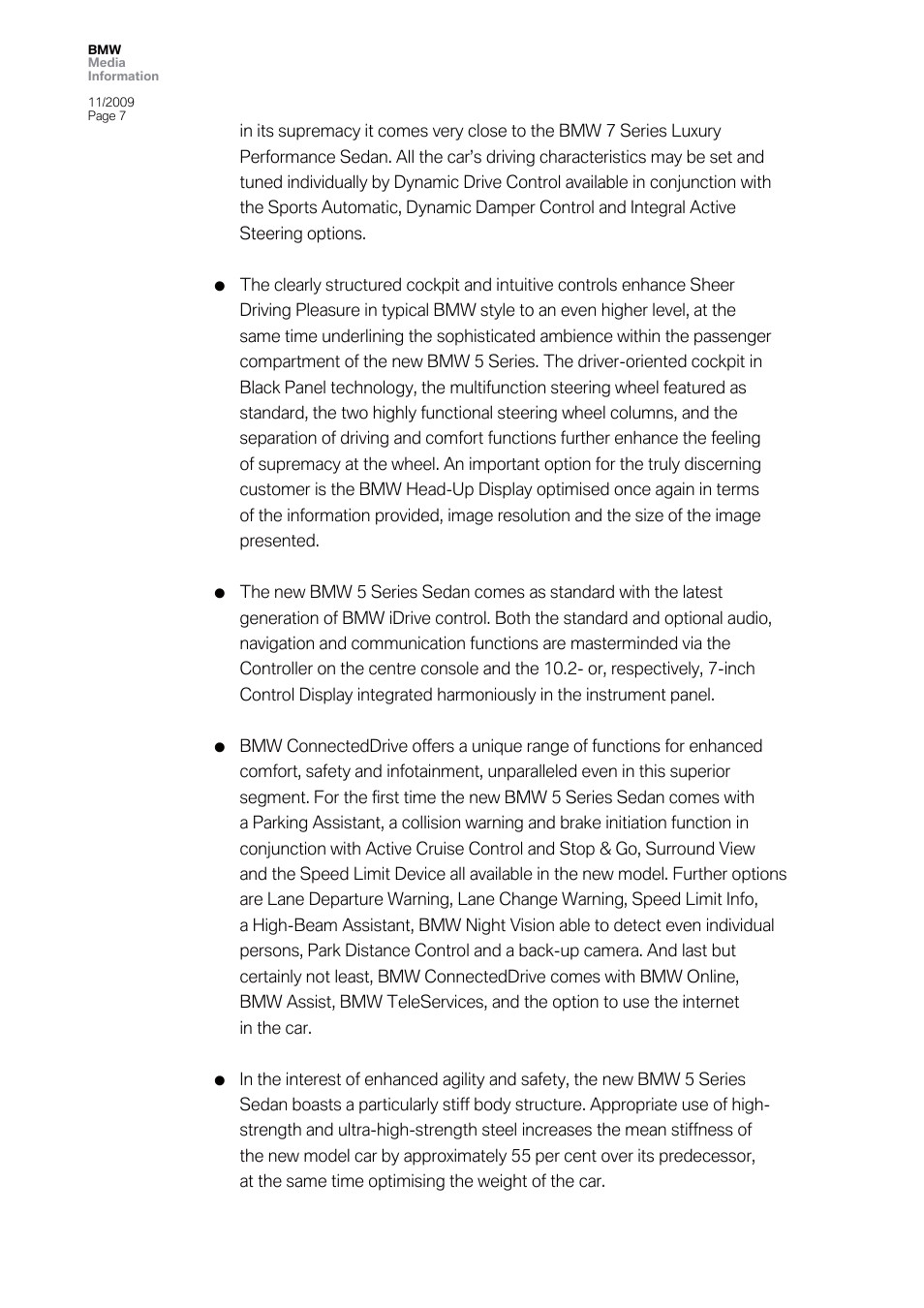 BMW
Media
Information

11/2009
Page 7

in its supremacy it comes very close to the BMW 7 Series Luxury Performance Sedan. All the car's driving characteristics may be set and tuned individually by Dynamic Drive Control available in conjunction with the Sports Automatic, Dynamic Damper Control and Integral Active Steering options.

● The clearly structured cockpit and intuitive controls enhance Sheer Driving Pleasure in typical BMW style to an even higher level, at the same time underlining the sophisticated ambience within the passenger compartment of the new BMW 5 Series. The driver-oriented cockpit in Black Panel technology, the multifunction steering wheel featured as standard, the two highly functional steering wheel columns, and the separation of driving and comfort functions further enhance the feeling of supremacy at the wheel. An important option for the truly discerning customer is the BMW Head-Up Display optimised once again in terms of the information provided, image resolution and the size of the image presented.

● The new BMW 5 Series Sedan comes as standard with the latest generation of BMW iDrive control. Both the standard and optional audio, navigation and communication functions are masterminded via the Controller on the centre console and the 10.2- or, respectively, 7-inch Control Display integrated harmoniously in the instrument panel.

● BMW ConnectedDrive offers a unique range of functions for enhanced comfort, safety and infotainment, unparalleled even in this superior segment. For the first time the new BMW 5 Series Sedan comes with a Parking Assistant, a collision warning and brake initiation function in conjunction with Active Cruise Control and Stop & Go, Surround View and the Speed Limit Device all available in the new model. Further options are Lane Departure Warning, Lane Change Warning, Speed Limit Info, a High-Beam Assistant, BMW Night Vision able to detect even individual persons, Park Distance Control and a back-up camera. And last but certainly not least, BMW ConnectedDrive comes with BMW Online, BMW Assist, BMW TeleServices, and the option to use the internet in the car.

● In the interest of enhanced agility and safety, the new BMW 5 Series Sedan boasts a particularly stiff body structure. Appropriate use of high-strength and ultra-high-strength steel increases the mean stiffness of the new model car by approximately 55 per cent over its predecessor, at the same time optimising the weight of the car.